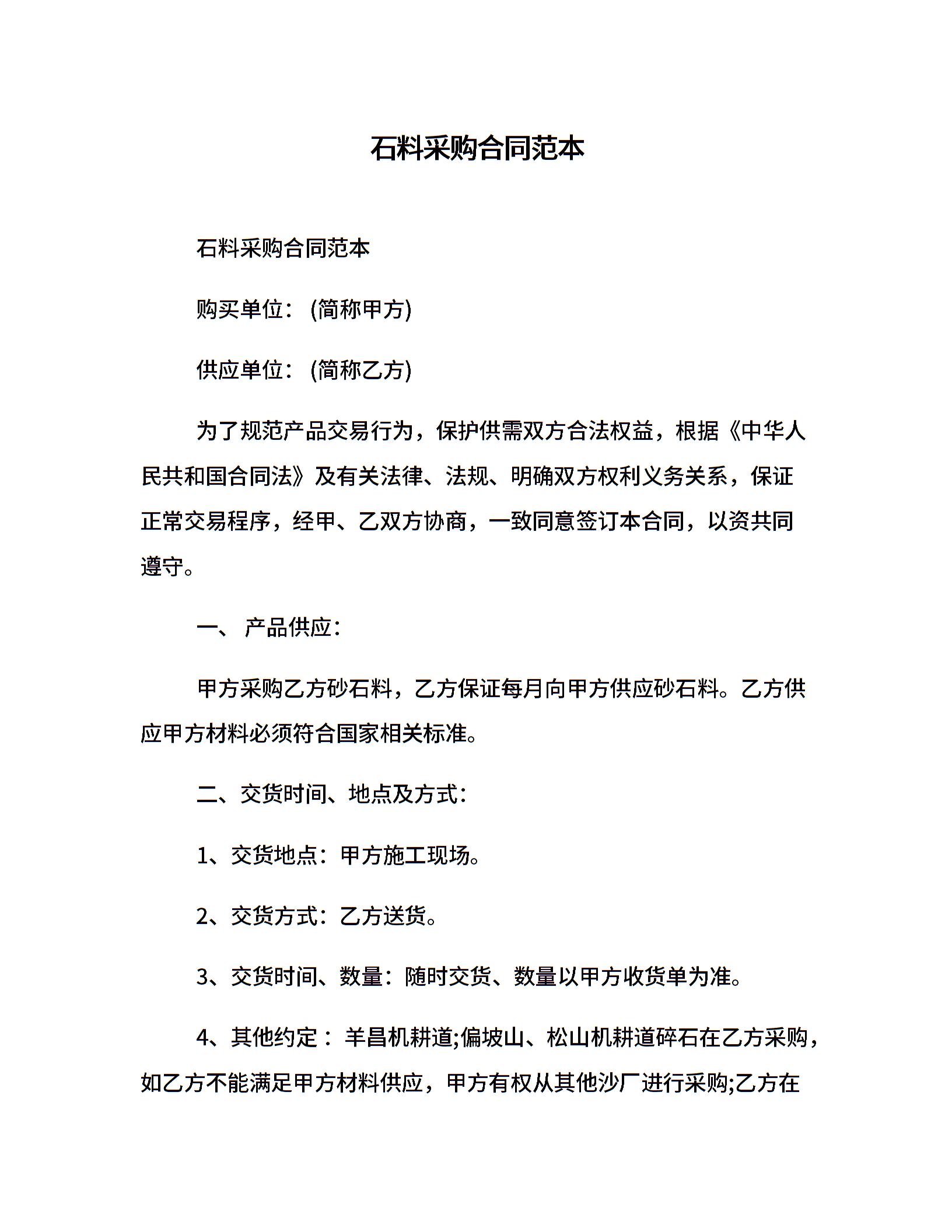 石料采购合同范本

石料采购合同范本

购买单位：(简称甲方)

供应单位：(简称乙方)

为了规范产品交易行为，保护供需双方合法权益，根据《中华人民共和国合同法》及有关法律、法规、明确双方权利义务关系，保证正常交易程序，经甲、乙双方协商，一致同意签订本合同，以资共同遵守。

一、 产品供应：

甲方采购乙方砂石料，乙方保证每月向甲方供应砂石料。乙方供应甲方材料必须符合国家相关标准。

二、交货时间、地点及方式：

1、交货地点：甲方施工现场。

2、交货方式：乙方送货。

3、交货时间、数量：随时交货、数量以甲方收货单为准。

4、其他约定： 羊昌机耕道;偏坡山、松山机耕道碎石在乙方采购，如乙方不能满足甲方材料供应，甲方有权从其他沙厂进行采购;乙方在